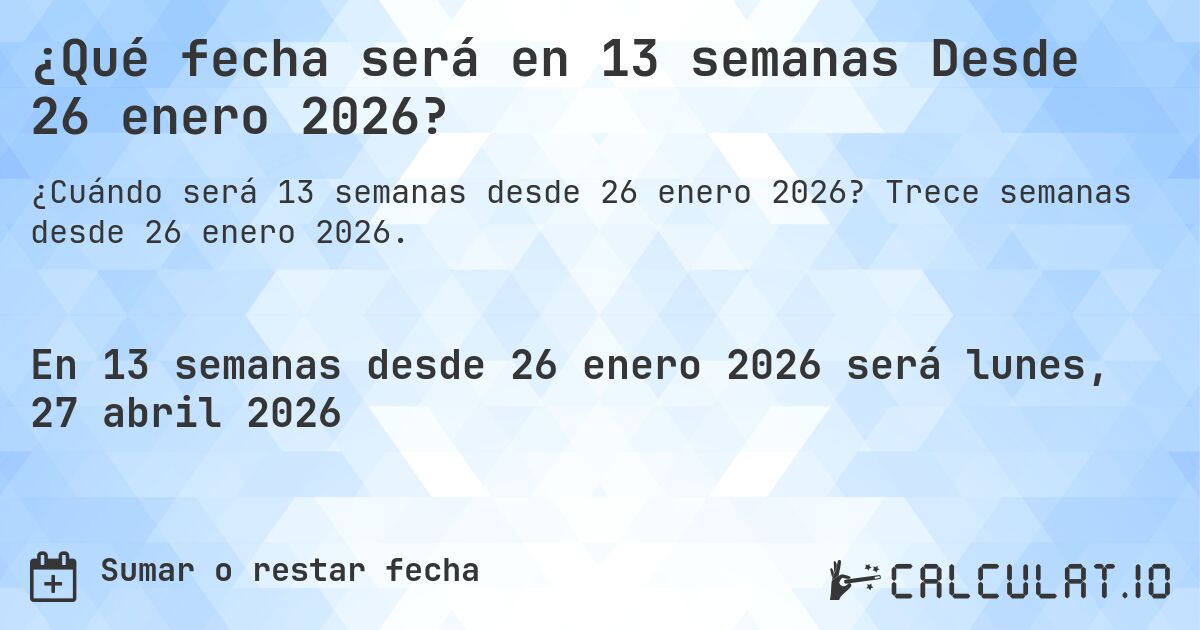 ¿Qué fecha será en 13 semanas Desde 26 enero 2026?

¿Cuándo será 13 semanas desde 26 enero 2026? Trece semanas desde 26 enero 2026.

En 13 semanas desde 26 enero 2026 será lunes, 27 abril 2026

Sumar o restar fecha

CALCULAT.IO